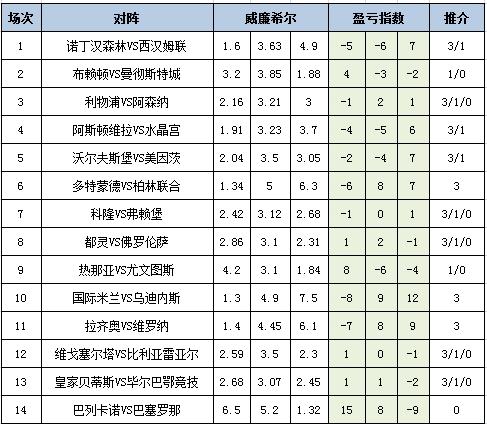 | 场次 | 对阵 | 威廉希尔 | | | 盈亏指数 | | | 推介 |
|---|---|---|---|---|---|---|---|---|
| 1 | 诺丁汉森林VS西汉姆联 | 1.6 | 3.63 | 4.9 | -5 | -6 | 7 | 3/1 |
| 2 | 布赖顿VS曼彻斯特城 | 3.2 | 3.85 | 1.88 | 4 | -3 | -2 | 1/0 |
| 3 | 利物浦VS阿森纳 | 2.16 | 3.21 | 3 | -1 | 2 | 1 | 3/1/0 |
| 4 | 阿斯顿维拉VS水晶宫 | 1.91 | 3.23 | 3.7 | -4 | -5 | 6 | 3/1 |
| 5 | 沃尔夫斯堡VS美因茨 | 2.04 | 3.5 | 3.05 | -2 | -4 | 7 | 3/1 |
| 6 | 多特蒙德VS柏林联合 | 1.34 | 5 | 6.3 | -6 | 8 | 7 | 3 |
| 7 | 科隆VS弗赖堡 | 2.42 | 3.12 | 2.68 | -1 | 0 | 1 | 3/1/0 |
| 8 | 都灵VS佛罗伦萨 | 2.86 | 3.1 | 2.31 | 1 | 2 | -1 | 3/1/0 |
| 9 | 热那亚VS尤文图斯 | 4.2 | 3.1 | 1.84 | 8 | -6 | -4 | 1/0 |
| 10 | 国际米兰VS乌迪内斯 | 1.3 | 4.9 | 7.5 | -8 | 9 | 12 | 3 |
| 11 | 拉齐奥VS维罗纳 | 1.4 | 4.45 | 6.1 | -7 | 8 | 9 | 3 |
| 12 | 维戈塞尔塔VS比利亚雷亚尔 | 2.59 | 3.5 | 2.3 | 1 | 0 | -1 | 3/1/0 |
| 13 | 皇家贝蒂斯VS毕尔巴鄂竞技 | 2.68 | 3.07 | 2.45 | 1 | 1 | -2 | 3/1/0 |
| 14 | 巴列卡诺VS巴塞罗那 | 6.5 | 5.2 | 1.32 | 15 | 8 | -9 | 0 |